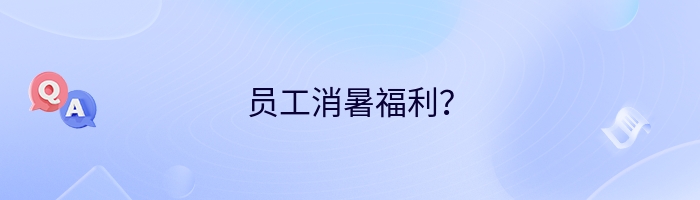 Q
A
员工消暑福利?